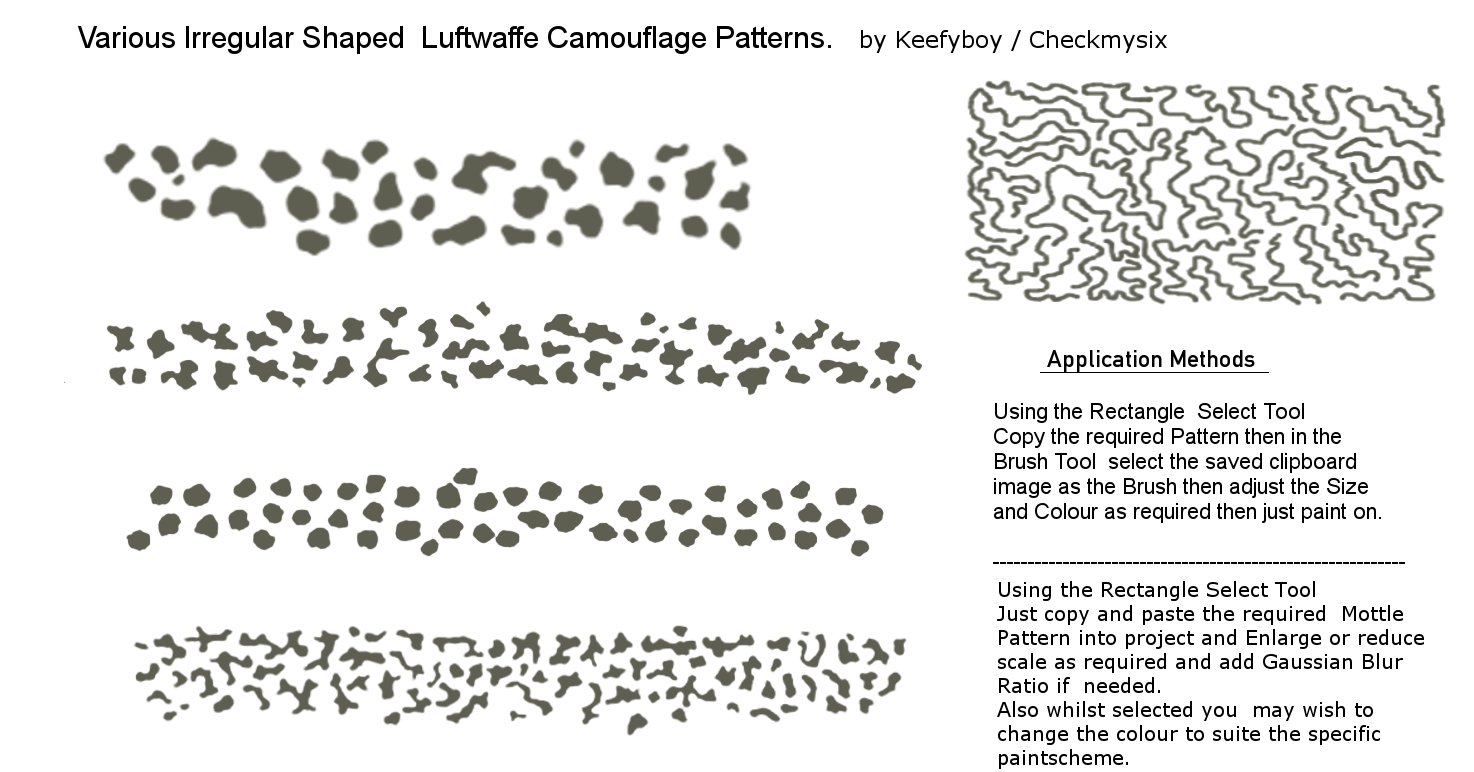 Various Irregular Shaped Luftwaffe Camouflage Patterns. by Keefyboy / Checkmysix

Application Methods

Using the Rectangle Select Tool Copy the required Pattern then in the Brush Tool select the saved clipboard image as the Brush then adjust the Size and Colour as required then just paint on.

------------------------------------------------------------

Using the Rectangle Select Tool Just copy and paste the required Mottle Pattern into project and Enlarge or reduce scale as required and add Gaussian Blur Ratio if needed.
Also whilst selected you may wish to change the colour to suite the specific paintscheme.